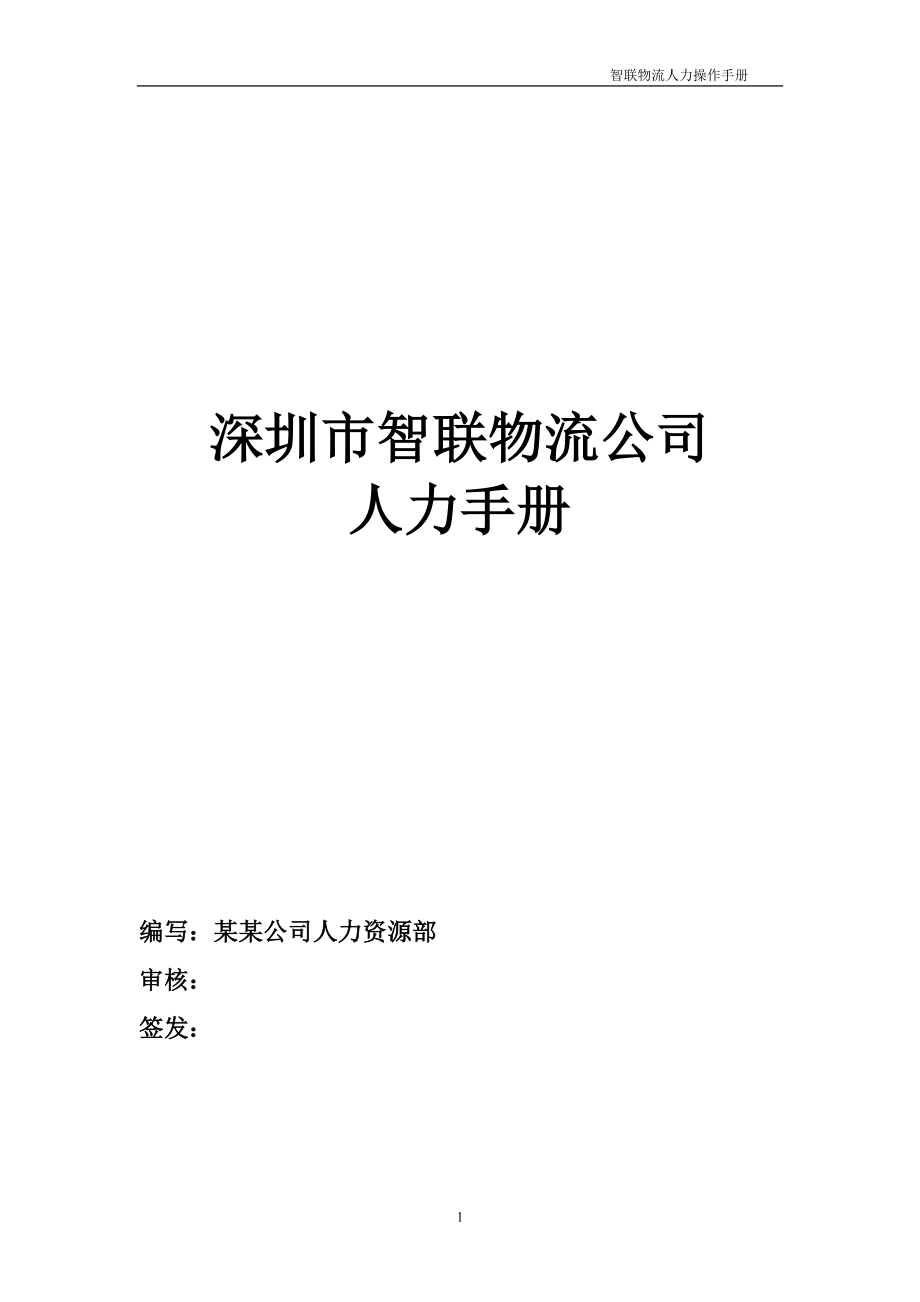 智联物流人力操作手册

深圳市智联物流公司
人力手册

编写：某某公司人力资源部

审核：

签发：

1